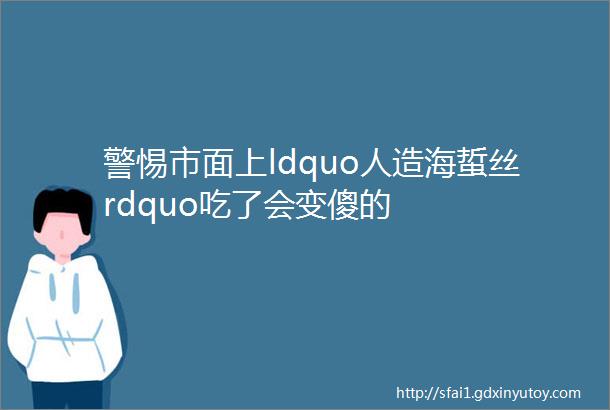 警惕市面上ldquo人造海蜇丝rdquo吃了会变傻的

http://sfai1.gdxinyutoy.com